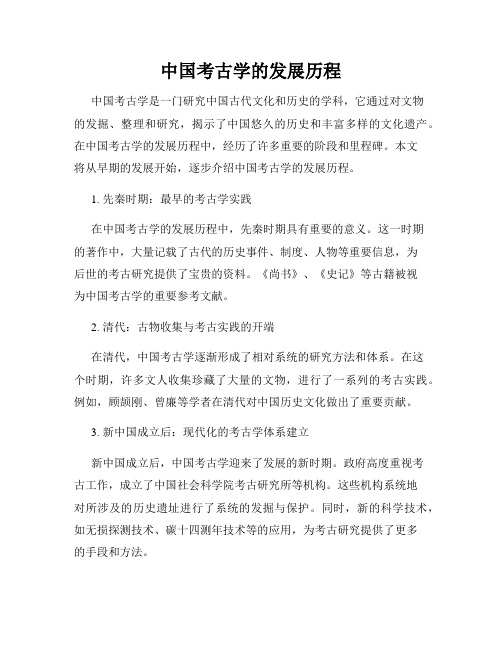 中国考古学的发展历程

中国考古学是一门研究中国古代文化和历史的学科，它通过对文物的发掘、整理和研究，揭示了中国悠久的历史和丰富多样的文化遗产。在中国考古学的发展历程中，经历了许多重要的阶段和里程碑。本文将从早期的发展开始，逐步介绍中国考古学的发展历程。

1. 先秦时期：最早的考古学实践

在中国考古学的发展历程中，先秦时期具有重要的意义。这一时期的著作中，大量记载了古代的历史事件、制度、人物等重要信息，为后世的考古研究提供了宝贵的资料。《尚书》、《史记》等古籍被视为中国考古学的重要参考文献。

2. 清代：古物收集与考古实践的开端

在清代，中国考古学逐渐形成了相对系统的研究方法和体系。在这个时期，许多文人收集珍藏了大量的文物，进行了一系列的考古实践。例如，顾颉刚、曾廉等学者在清代对中国历史文化做出了重要贡献。

3. 新中国成立后：现代化的考古学体系建立

新中国成立后，中国考古学迎来了发展的新时期。政府高度重视考古工作，成立了中国社会科学院考古研究所等机构。这些机构系统地对所涉及的历史遗址进行了系统的发掘与保护。同时，新的科学技术，如无损探测技术、碳十四测年技术等的应用，为考古研究提供了更多的手段和方法。